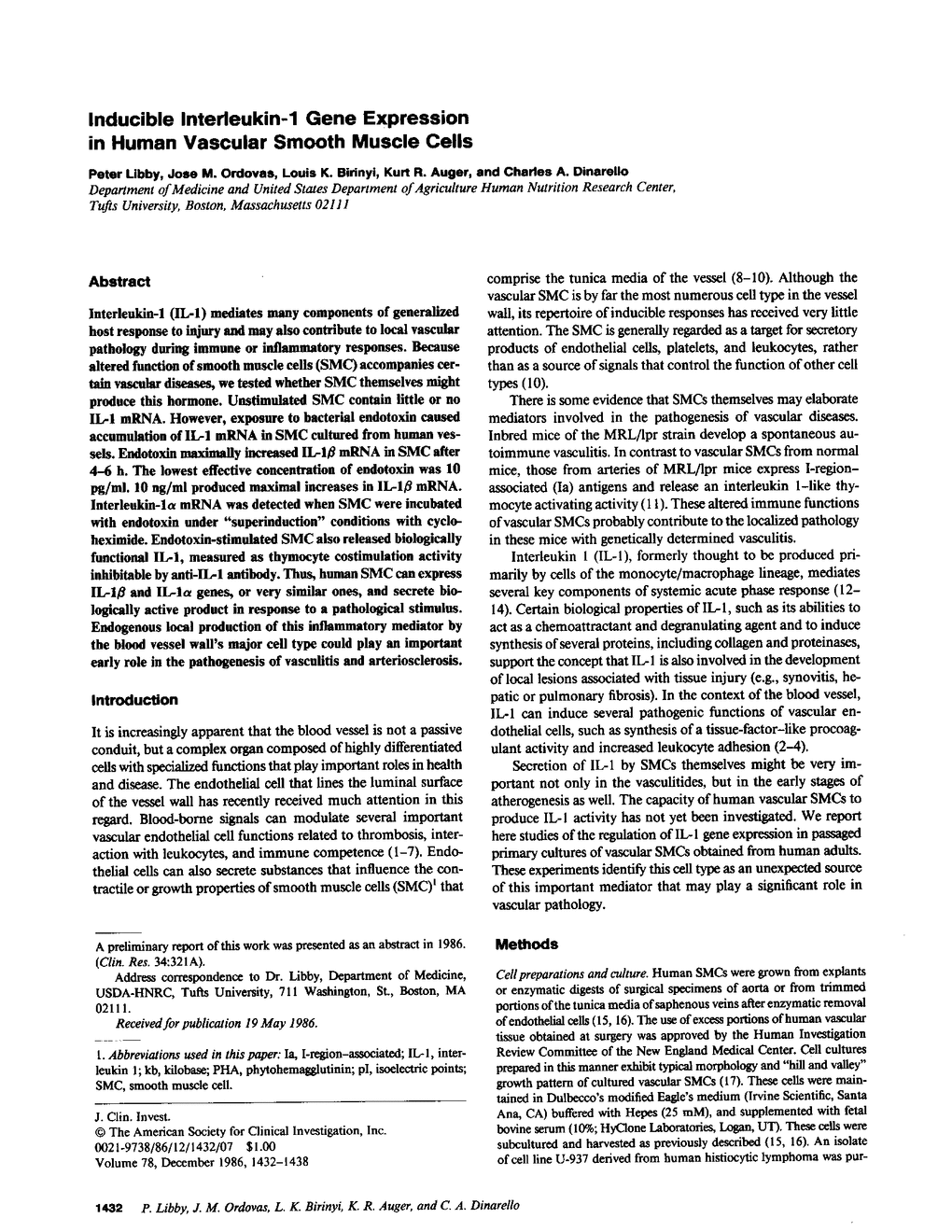 Inducible Interleukin-1 Gene Expression in Human Vascular Smooth Muscle Cells

Peter Libby, Jose M. Ordovas, Louis K. Birinyi, Kurt R. Auger, and Charles A. Dinarello
Department of Medicine and United States Department of Agriculture Human Nutrition Research Center, Tufts University, Boston, Massachusetts 02111

Abstract

Interleukin-1 (IL-1) mediates many components of generalized host response to injury and may also contribute to local vascular pathology during immune or inflammatory responses. Because altered function of smooth muscle cells (SMC) accompanies certain vascular diseases, we tested whether SMC themselves might produce this hormone. Unstimulated SMC contain little or no IL-1 mRNA. However, exposure to bacterial endotoxin caused accumulation of IL-1 mRNA in SMC cultured from human vessels. Endotoxin maximally increased IL-1$\beta$ mRNA in SMC after 4–6 h. The lowest effective concentration of endotoxin was 10 pg/ml. 10 ng/ml produced maximal increases in IL-1$\beta$ mRNA. Interleukin-1$\alpha$ mRNA was detected when SMC were incubated with endotoxin under "superinduction" conditions with cycloheximide. Endotoxin-stimulated SMC also released biologically functional IL-1, measured as thymocyte costimulation activity inhibitable by anti-IL-1 antibody. Thus, human SMC can express IL-1$\beta$ and IL-1$\alpha$ genes, or very similar ones, and secrete biologically active product in response to a pathological stimulus. Endogenous local production of this inflammatory mediator by the blood vessel wall's major cell type could play an important early role in the pathogenesis of vasculitis and arteriosclerosis.

Introduction

It is increasingly apparent that the blood vessel is not a passive conduit, but a complex organ composed of highly differentiated cells with specialized functions that play important roles in health and disease. The endothelial cell that lines the luminal surface of the vessel wall has recently received much attention in this regard. Blood-borne signals can modulate several important vascular endothelial cell functions related to thrombosis, interaction with leukocytes, and immune competence (1–7). Endothelial cells can also secrete substances that influence the contractile or growth properties of smooth muscle cells (SMC)$^1$ that

A preliminary report of this work was presented as an abstract in 1986. (Clin. Res. 34:321A).
Address correspondence to Dr. Libby, Department of Medicine, USDA-HNRC, Tufts University, 711 Washington, St., Boston, MA 02111.
Received for publication 19 May 1986.

1. Abbreviations used in this paper: Ia, I-region–associated; IL-1, interleukin 1; kb, kilobase; PHA, phytohemagglutinin; pI, isoelectric points; SMC, smooth muscle cell.

J. Clin. Invest.
© The American Society for Clinical Investigation, Inc.
0021-9738/86/12/1432/07 $1.00
Volume 78, December 1986, 1432–1438

comprise the tunica media of the vessel (8–10). Although the vascular SMC is by far the most numerous cell type in the vessel wall, its repertoire of inducible responses has received very little attention. The SMC is generally regarded as a target for secretory products of endothelial cells, platelets, and leukocytes, rather than as a source of signals that control the function of other cell types (10).

There is some evidence that SMCs themselves may elaborate mediators involved in the pathogenesis of vascular diseases. Inbred mice of the MRL/lpr strain develop a spontaneous autoimmune vasculitis. In contrast to vascular SMCs from normal mice, those from arteries of MRL/lpr mice express I-region–associated (Ia) antigens and release an interleukin 1–like thymocyte activating activity (11). These altered immune functions of vascular SMCs probably contribute to the localized pathology in these mice with genetically determined vasculitis.

Interleukin 1 (IL-1), formerly thought to be produced primarily by cells of the monocyte/macrophage lineage, mediates several key components of systemic acute phase response (12–14). Certain biological properties of IL-1, such as its abilities to act as a chemoattractant and degranulating agent and to induce synthesis of several proteins, including collagen and proteinases, support the concept that IL-1 is also involved in the development of local lesions associated with tissue injury (e.g., synovitis, hepatic or pulmonary fibrosis). In the context of the blood vessel, IL-1 can induce several pathogenic functions of vascular endothelial cells, such as synthesis of a tissue-factor–like procoagulant activity and increased leukocyte adhesion (2–4).

Secretion of IL-1 by SMCs themselves might be very important not only in the vasculitides, but in the early stages of atherogenesis as well. The capacity of human vascular SMCs to produce IL-1 activity has not yet been investigated. We report here studies of the regulation of IL-1 gene expression in passaged primary cultures of vascular SMCs obtained from human adults. These experiments identify this cell type as an unexpected source of this important mediator that may play a significant role in vascular pathology.

Methods

Cell preparations and culture. Human SMCs were grown from explants or enzymatic digests of surgical specimens of aorta or from trimmed portions of the tunica media of saphenous veins after enzymatic removal of endothelial cells (15, 16). The use of excess portions of human vascular tissue obtained at surgery was approved by the Human Investigation Review Committee of the New England Medical Center. Cell cultures prepared in this manner exhibit typical morphology and "hill and valley" growth pattern of cultured vascular SMCs (17). These cells were maintained in Dulbecco's modified Eagle's medium (Irvine Scientific, Santa Ana, CA) buffered with Hepes (25 mM), and supplemented with fetal bovine serum (10%; HyClone Laboratories, Logan, UT). These cells were subcultured and harvested as previously described (15, 16). An isolate of cell line U-937 derived from human histiocytic lymphoma was pur-

1432 P. Libby, J. M. Ordovas, L. K. Birinyi, K. R. Auger, and C. A. Dinarello